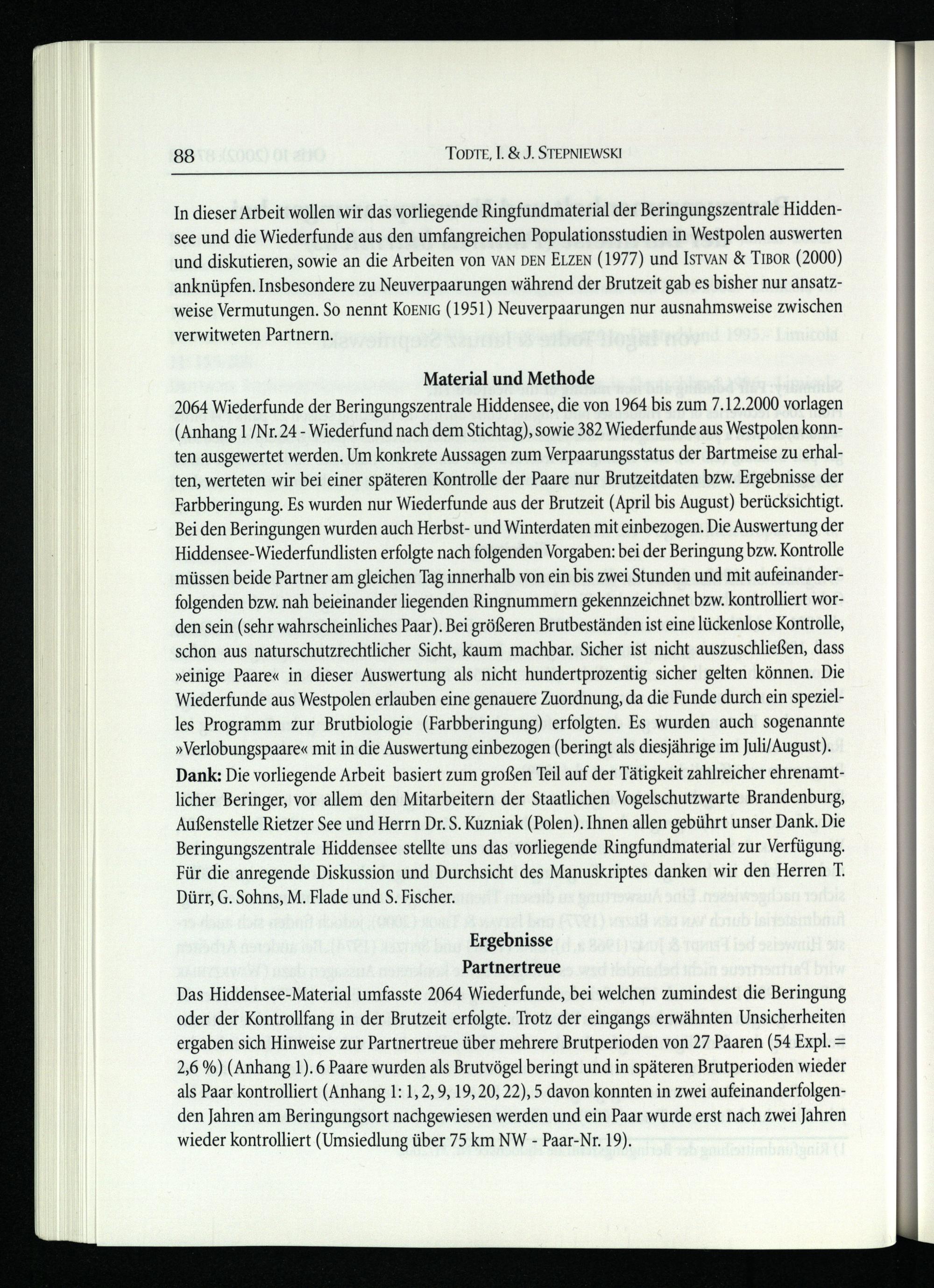 88 TODTE, I. & J. STEPNIEWSKI

In dieser Arbeit wollen wir das vorliegende Ringfundmaterial der Beringungszentrale Hiddensee und die Wiederfunde aus den umfangreichen Populationsstudien in Westpolen auswerten und diskutieren, sowie an die Arbeiten von VAN DEN ELZEN (1977) und ISTVAN & TIBOR (2000) anknüpfen. Insbesondere zu Neuverpaarungen während der Brutzeit gab es bisher nur ansatzweise Vermutungen. So nennt KOENIG (1951) Neuverpaarungen nur ausnahmsweise zwischen verwitweten Partnern.

Material und Methode

2064 Wiederfunde der Beringungszentrale Hiddensee, die von 1964 bis zum 7.12.2000 vorlagen (Anhang 1 /Nr. 24 - Wiederfund nach dem Stichtag), sowie 382 Wiederfunde aus Westpolen konnten ausgewertet werden. Um konkrete Aussagen zum Verpaarungsstatus der Bartmeise zu erhalten, werteten wir bei einer späteren Kontrolle der Paare nur Brutzeitdaten bzw. Ergebnisse der Farbberingung. Es wurden nur Wiederfunde aus der Brutzeit (April bis August) berücksichtigt. Bei den Beringungen wurden auch Herbst- und Winterdaten mit einbezogen. Die Auswertung der Hiddensee-Wiederfundlisten erfolgte nach folgenden Vorgaben: bei der Beringung bzw. Kontrolle müssen beide Partner am gleichen Tag innerhalb von ein bis zwei Stunden und mit aufeinanderfolgenden bzw. nah beieinander liegenden Ringnummern gekennzeichnet bzw. kontrolliert worden sein (sehr wahrscheinliches Paar). Bei größeren Brutbeständen ist eine lückenlose Kontrolle, schon aus naturschutzrechtlicher Sicht, kaum machbar. Sicher ist nicht auszuschließen, dass »einige Paare« in dieser Auswertung als nicht hundertprozentig sicher gelten können. Die Wiederfunde aus Westpolen erlauben eine genauere Zuordnung, da die Funde durch ein spezielles Programm zur Brutbiologie (Farbberingung) erfolgten. Es wurden auch sogenannte »Verlobungspaare« mit in die Auswertung einbezogen (beringt als diesjährige im Juli/August).

Dank: Die vorliegende Arbeit basiert zum großen Teil auf der Tätigkeit zahlreicher ehrenamtlicher Beringer, vor allem den Mitarbeitern der Staatlichen Vogelschutzwarte Brandenburg, Außenstelle Rietzer See und Herrn Dr. S. Kuzniak (Polen). Ihnen allen gebührt unser Dank. Die Beringungszentrale Hiddensee stellte uns das vorliegende Ringfundmaterial zur Verfügung. Für die anregende Diskussion und Durchsicht des Manuskriptes danken wir den Herren T. Dürr, G. Sohns, M. Flade und S. Fischer.

Ergebnisse
Partnertreue

Das Hiddensee-Material umfasste 2064 Wiederfunde, bei welchen zumindest die Beringung oder der Kontrollfang in der Brutzeit erfolgte. Trotz der eingangs erwähnten Unsicherheiten ergaben sich Hinweise zur Partnertreue über mehrere Brutperioden von 27 Paaren (54 Expl. = 2,6 %) (Anhang 1). 6 Paare wurden als Brutvögel beringt und in späteren Brutperioden wieder als Paar kontrolliert (Anhang 1: 1, 2, 9, 19, 20, 22), 5 davon konnten in zwei aufeinanderfolgenden Jahren am Beringungsort nachgewiesen werden und ein Paar wurde erst nach zwei Jahren wieder kontrolliert (Umsiedlung über 75 km NW - Paar-Nr. 19).